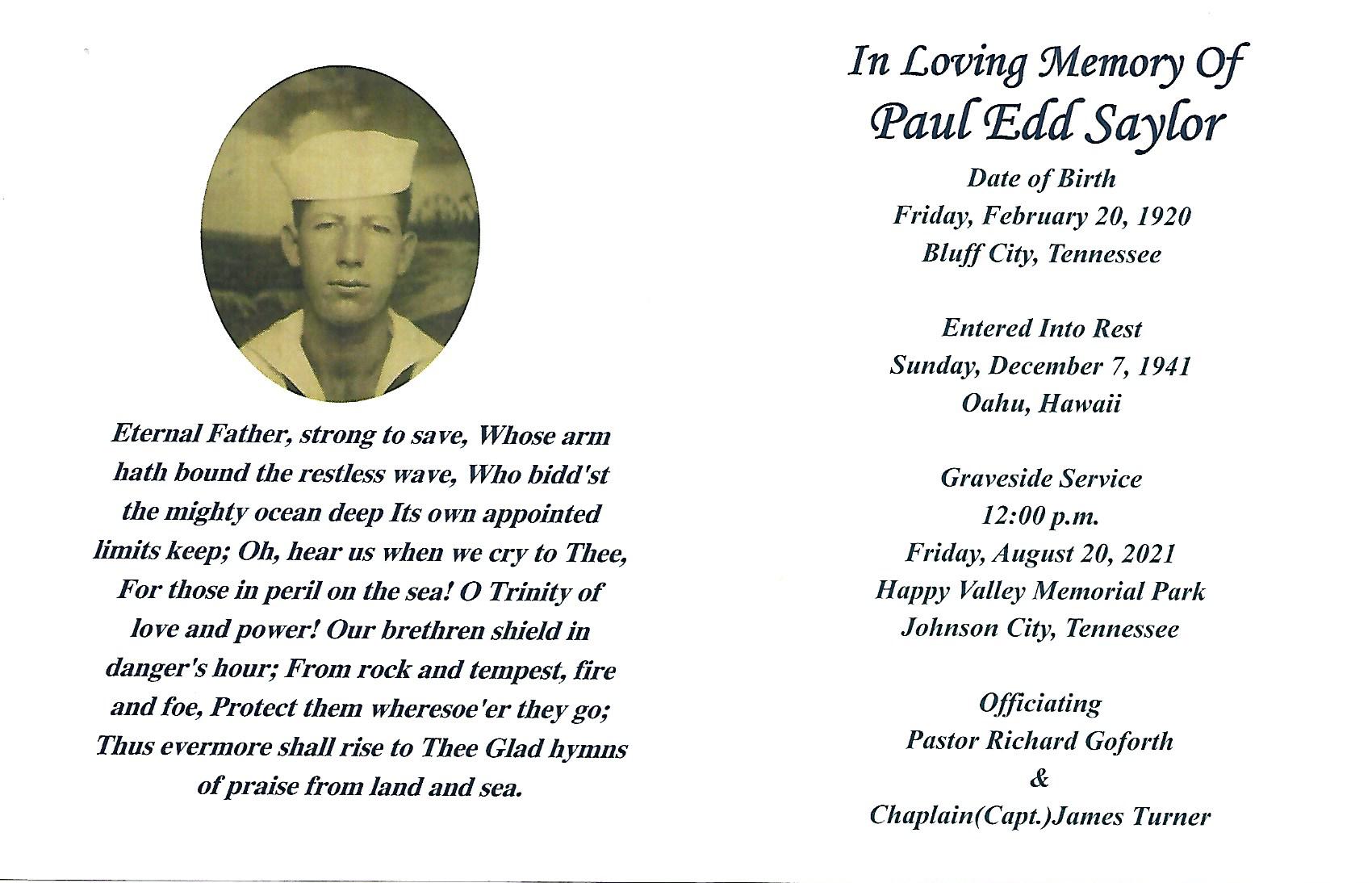 Eternal Father, strong to save, Whose arm hath bound the restless wave, Who bidd'st the mighty ocean deep Its own appointed limits keep; Oh, hear us when we cry to Thee, For those in peril on the sea! O Trinity of love and power! Our brethren shield in danger's hour; From rock and tempest, fire and foe, Protect them wheresoe'er they go; Thus evermore shall rise to Thee Glad hymns of praise from land and sea.

In Loving Memory Of
Paul Edd Saylor

Date of Birth
Friday, February 20, 1920
Bluff City, Tennessee

Entered Into Rest
Sunday, December 7, 1941
Oahu, Hawaii

Graveside Service
12:00 p.m.
Friday, August 20, 2021
Happy Valley Memorial Park
Johnson City, Tennessee

Officiating
Pastor Richard Goforth
&
Chaplain(Capt.)James Turner